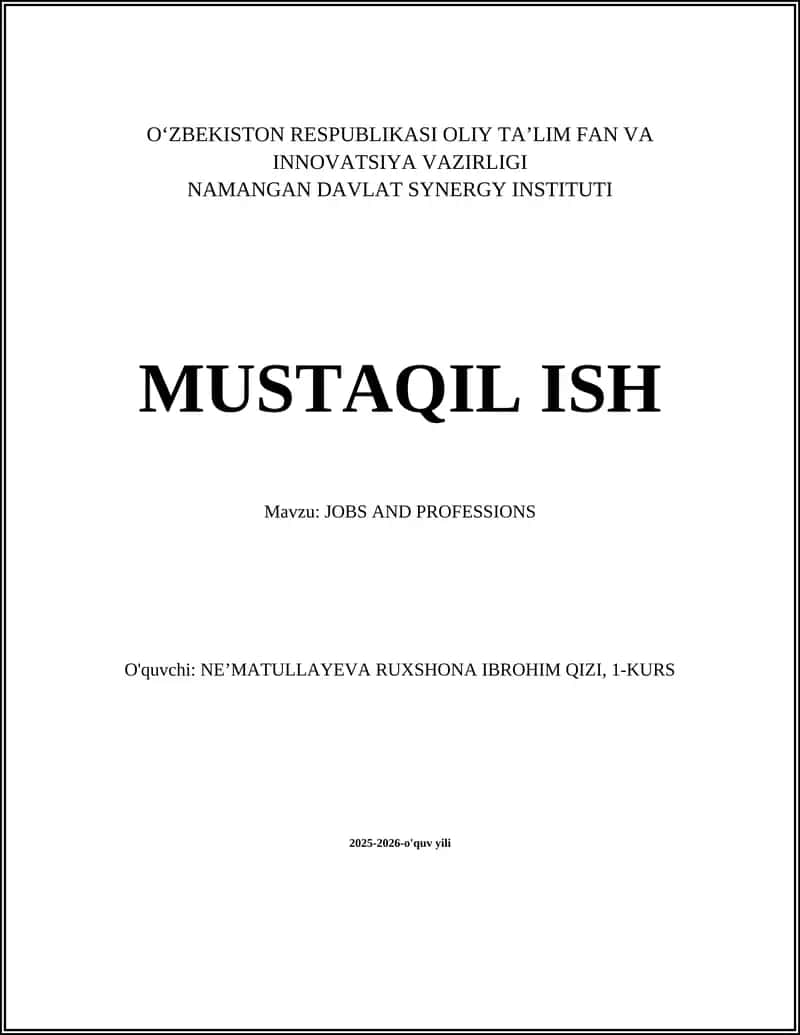 O‘ZBEKISTON RESPUBLIKASI OLIY TA’LIM FAN VA INNOVATSIYA VAZIRLIGI
NAMANGAN DAVLAT SYNERGY INSTITUTI

MUSTAQIL ISH

Mavzu: JOBS AND PROFESSIONS

O'quvchi: NE’MATULLAYEVA RUXSHONA IBROHIM QIZI, 1-KURS

2025-2026-o'quv yili